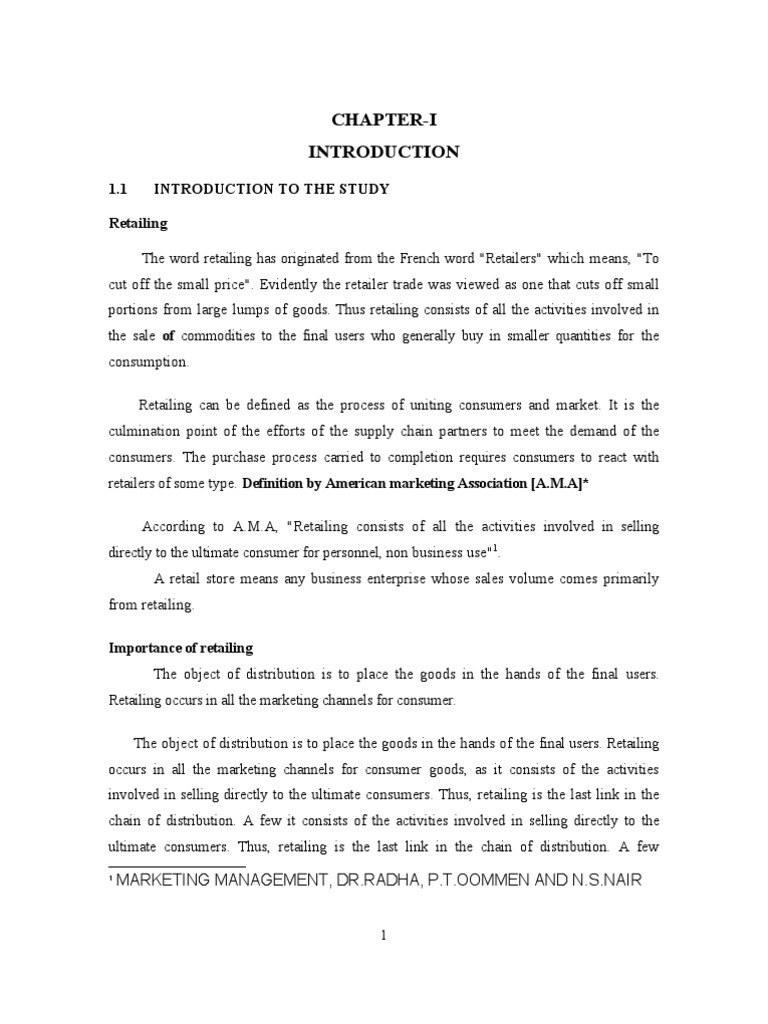 CHAPTER-I

INTRODUCTION

1.1 INTRODUCTION TO THE STUDY

Retailing

The word retailing has originated from the French word "Retailers" which means, "To cut off the small price". Evidently the retailer trade was viewed as one that cuts off small portions from large lumps of goods. Thus retailing consists of all the activities involved in the sale of commodities to the final users who generally buy in smaller quantities for the consumption.

Retailing can be defined as the process of uniting consumers and market. It is the culmination point of the efforts of the supply chain partners to meet the demand of the consumers. The purchase process carried to completion requires consumers to react with retailers of some type. Definition by American marketing Association [A.M.A]*

According to A.M.A, "Retailing consists of all the activities involved in selling directly to the ultimate consumer for personnel, non business use"$^1$.

A retail store means any business enterprise whose sales volume comes primarily from retailing.

Importance of retailing

The object of distribution is to place the goods in the hands of the final users. Retailing occurs in all the marketing channels for consumer.

The object of distribution is to place the goods in the hands of the final users. Retailing occurs in all the marketing channels for consumer goods, as it consists of the activities involved in selling directly to the ultimate consumers. Thus, retailing is the last link in the chain of distribution. A few it consists of the activities involved in selling directly to the ultimate consumers. Thus, retailing is the last link in the chain of distribution. A few

$^1$ MARKETING MANAGEMENT, DR.RADHA, P.T.OOMMEN AND N.S.NAIR

1